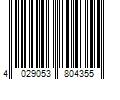 4 029053 804355